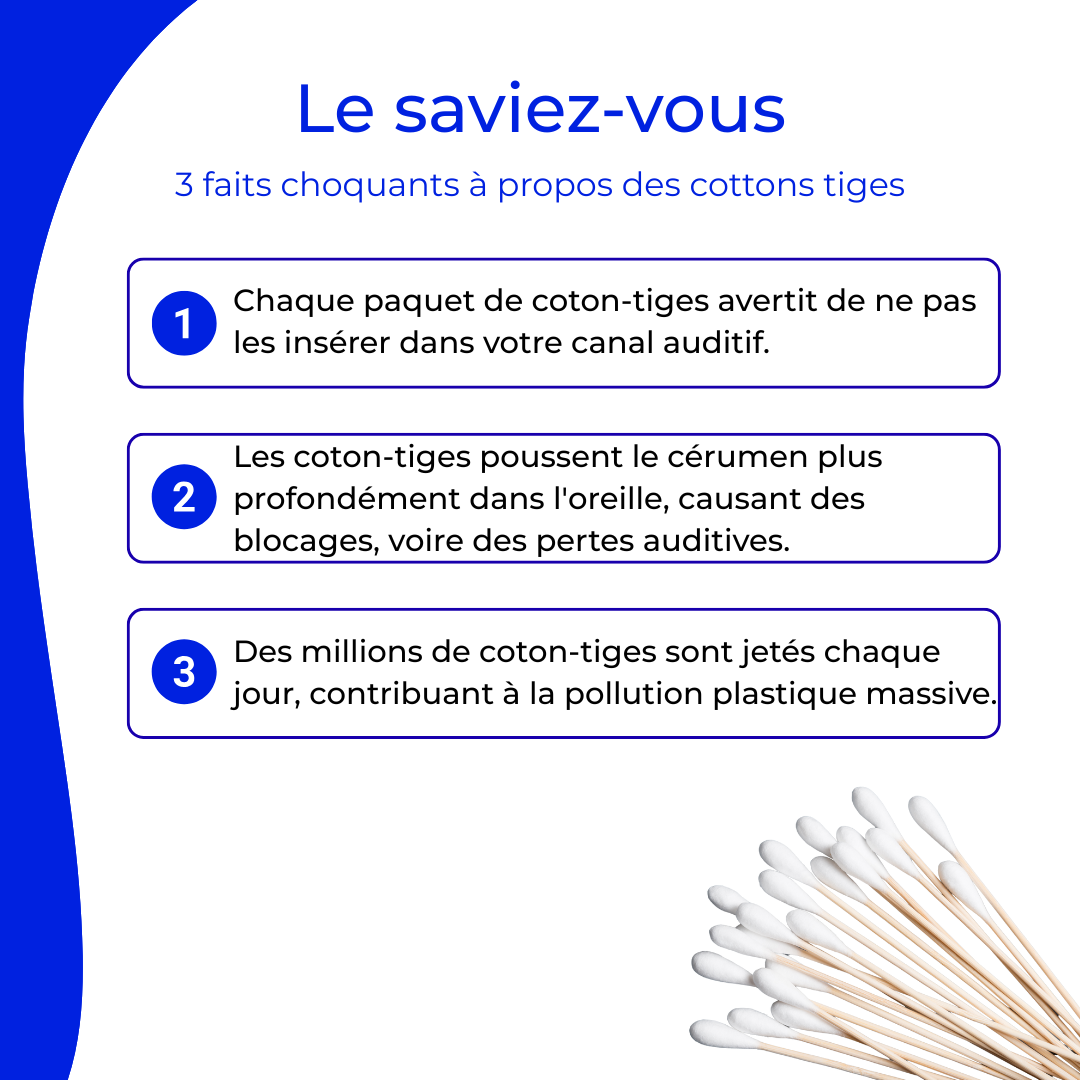 Le saviez-vous

3 faits choquants à propos des cottons tiges

1 Chaque paquet de coton-tiges avertit de ne pas les insérer dans votre canal auditif.

2 Les coton-tiges poussent le cérumen plus profondément dans l'oreille, causant des blocages, voire des pertes auditives.

3 Des millions de coton-tiges sont jetés chaque jour, contribuant à la pollution plastique massive.